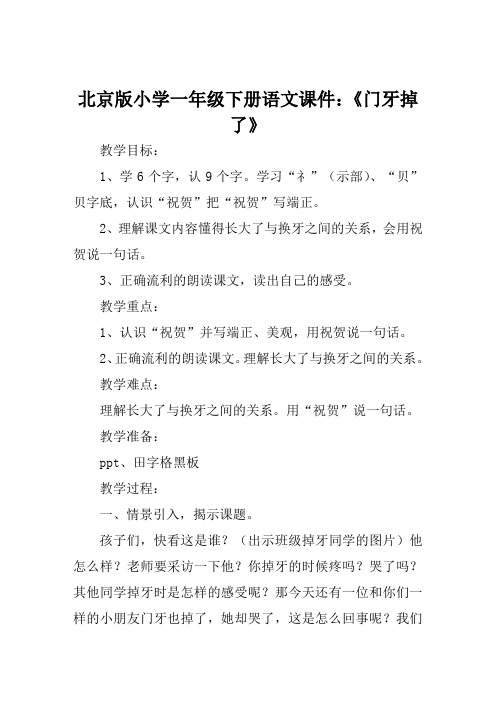 北京版小学一年级下册语文课件：《门牙掉了》

教学目标：

1、学 6 个字，认 9 个字。学习“礻”（示部）、“贝”贝字底，认识“祝贺”把“祝贺”写端正。

2、理解课文内容懂得长大了与换牙之间的关系，会用祝贺说一句话。

3、正确流利的朗读课文，读出自己的感受。

教学重点：

1、认识“祝贺”并写端正、美观，用祝贺说一句话。

2、正确流利的朗读课文。理解长大了与换牙之间的关系。

教学难点：

理解长大了与换牙之间的关系。用“祝贺”说一句话。

教学准备：

ppt、田字格黑板

教学过程：

一、情景引入，揭示课题。

孩子们，快看这是谁？（出示班级掉牙同学的图片）他怎么样？老师要采访一下他？你掉牙的时候疼吗？哭了吗？其他同学掉牙时是怎样的感受呢？那今天还有一位和你们一样的小朋友门牙也掉了，她却哭了，这是怎么回事呢？我们